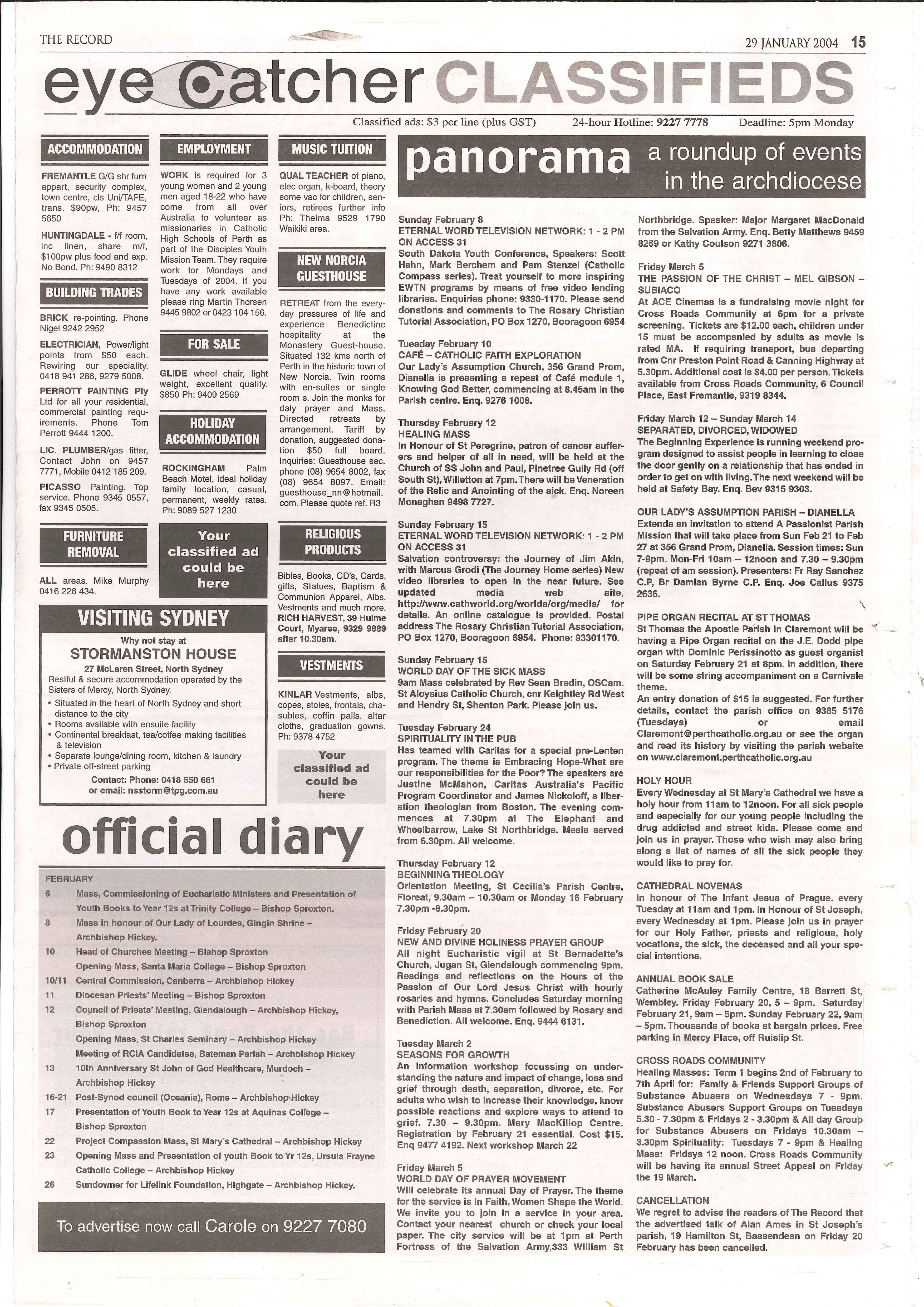 THE RECORD

29 JANUARY 2004 15

eye catcher CLASSIFIEDS

Classified ads: $3 per line (plus GST) 24-hour Hotline: 9227 7778 Deadline: 5pm Monday

ACCOMMODATION

FREMANTLE G/G shr furn appart, security complex, town centre, cls Uni/TAFE, trans. $90pw, Ph: 9457 5650

HUNTINGDALE - f/f room, inc linen, share m/f, $100pw plus food and exp. No Bond. Ph: 9490 8312

BUILDING TRADES

BRICK re-pointing. Phone Nigel 9242 2952

ELECTRICIAN, Power/light points from $50 each. Rewiring our speciality. 0418 941 286, 9279 5008.

PERROTT PAINTING Pty Ltd for all your residential, commercial painting requirements. Phone Tom Perrott 9444 1200.

LIC. PLUMBER/gas fitter, Contact John on 9457 7771, Mobile 0412 185 209.

PICASSO Painting. Top service. Phone 9345 0557, fax 9345 0505.

FURNITURE REMOVAL

ALL areas. Mike Murphy 0416 226 434.

EMPLOYMENT

WORK is required for 3 young women and 2 young men aged 18-22 who have come from all over Australia to volunteer as missionaries in Catholic High Schools of Perth as part of the Disciples Youth Mission Team. They require work for Mondays and Tuesdays of 2004. If you have any work available please ring Martin Thorsen 9445 9802 or 0423 104 156.

FOR SALE

GLIDE wheel chair, light weight, excellent quality. $850 Ph: 9409 2569

HOLIDAY ACCOMMODATION

ROCKINGHAM Palm Beach Motel, ideal holiday family location, casual, permanent, weekly rates. Ph: 9089 527 1230

Your classified ad could be here

MUSIC TUITION

QUAL TEACHER of piano, elec organ, k-board, theory some vac for children, seniors, retirees further info Ph: Thelma 9529 1790 Waikiki area.

NEW NORCIA GUESTHOUSE

RETREAT from the everyday pressures of life and experience Benedictine hospitality at the Monastery Guest-house. Situated 132 kms north of Perth in the historic town of New Norcia. Twin rooms with en-suites or single room s. Join the monks for daly prayer and Mass. Directed retreats by arrangement. Tariff by donation, suggested donation $50 full board. Inquiries: Guesthouse sec. phone (08) 9654 8002, fax (08) 9654 8097. Email: guesthouse_nn@hotmail.com. Please quote ref. R3

RELIGIOUS PRODUCTS

Bibles, Books, CD's, Cards, gifts, Statues, Baptism & Communion Apparel, Albs, Vestments and much more. RICH HARVEST, 39 Hulme Court, Myaree, 9329 9889 after 10.30am.

VESTMENTS

KINLAR Vestments, albs, copes, stoles, frontals, chasubles, coffin palls. altar cloths, graduation gowns. Ph: 9378 4752

Your classified ad could be here

VISITING SYDNEY

Why not stay at
STORMANSTON HOUSE
27 McLaren Street, North Sydney
Restful & secure accommodation operated by the Sisters of Mercy, North Sydney.
• Situated in the heart of North Sydney and short distance to the city
• Rooms available with ensuite facility
• Continental breakfast, tea/coffee making facilities & television
• Separate lounge/dining room, kitchen & laundry
• Private off-street parking
Contact: Phone: 0418 650 661
or email: nsstorm@tpg.com.au

official diary

FEBRUARY
6 Mass, Commissioning of Eucharistic Ministers and Presentation of Youth Books to Year 12s at Trinity College – Bishop Sproxton.
8 Mass in honour of Our Lady of Lourdes, Gingin Shrine – Archbishop Hickey.
10 Head of Churches Meeting – Bishop Sproxton
Opening Mass, Santa Maria College – Bishop Sproxton
10/11 Central Commission, Canberra – Archbishop Hickey
11 Diocesan Priests' Meeting – Bishop Sproxton
12 Council of Priests' Meeting, Glendalough – Archbishop Hickey, Bishop Sproxton
Opening Mass, St Charles Seminary – Archbishop Hickey
Meeting of RCIA Candidates, Bateman Parish – Archbishop Hickey
13 10th Anniversary St John of God Healthcare, Murdoch – Archbishop Hickey
16-21 Post-Synod council (Oceania), Rome – Archbishop Hickey
17 Presentation of Youth Book to Year 12s at Aquinas College – Bishop Sproxton
22 Project Compassion Mass, St Mary's Cathedral – Archbishop Hickey
23 Opening Mass and Presentation of youth Book to Yr 12s, Ursula Frayne Catholic College – Archbishop Hickey
26 Sundowner for Lifelink Foundation, Highgate – Archbishop Hickey.

To advertise now call Carole on 9227 7080

panorama a roundup of events in the archdiocese

Sunday February 8
ETERNAL WORD TELEVISION NETWORK: 1 - 2 PM ON ACCESS 31
South Dakota Youth Conference, Speakers: Scott Hahn, Mark Berchem and Pam Stenzel (Catholic Compass series). Treat yourself to more inspiring EWTN programs by means of free video lending libraries. Enquiries phone: 9330-1170. Please send donations and comments to The Rosary Christian Tutorial Association, PO Box 1270, Booragoon 6954

Tuesday February 10
CAFÉ – CATHOLIC FAITH EXPLORATION
Our Lady's Assumption Church, 356 Grand Prom, Dianella is presenting a repeat of Café module 1, Knowing God Better, commencing at 8.45am in the Parish centre. Enq. 9276 1008.

Thursday February 12
HEALING MASS
In Honour of St Peregrine, patron of cancer sufferers and helper of all in need, will be held at the Church of SS John and Paul, Pinetree Gully Rd (off South St), Willetton at 7pm. There will be Veneration of the Relic and Anointing of the sick. Enq. Noreen Monaghan 9498 7727.

Sunday February 15
ETERNAL WORD TELEVISION NETWORK: 1 - 2 PM ON ACCESS 31
Salvation controversy: the Journey of Jim Akin, with Marcus Grodi (The Journey Home series) New video libraries to open in the near future. See updated media web site, http://www.cathworld.org/worlds/org/media/ for details. An online catalogue is provided. Postal address The Rosary Christian Tutorial Association, PO Box 1270, Booragoon 6954. Phone: 93301170.

Sunday February 15
WORLD DAY OF THE SICK MASS
9am Mass celebrated by Rev Sean Bredin, OSCam. St Aloysius Catholic Church, cnr Keightley Rd West and Hendry St, Shenton Park. Please join us.

Tuesday February 24
SPIRITUALITY IN THE PUB
Has teamed with Caritas for a special pre-Lenten program. The theme is Embracing Hope-What are our responsibilities for the Poor? The speakers are Justine McMahon, Caritas Australia's Pacific Program Coordinator and James Nickoloff, a liberation theologian from Boston. The evening commences at 7.30pm at The Elephant and Wheelbarrow, Lake St Northbridge. Meals served from 6.30pm. All welcome.

Thursday February 12
BEGINNING THEOLOGY
Orientation Meeting, St Cecilia's Parish Centre, Floreat, 9.30am – 10.30am or Monday 16 February 7.30pm -8.30pm.

Friday February 20
NEW AND DIVINE HOLINESS PRAYER GROUP
All night Eucharistic vigil at St Bernadette's Church, Jugan St, Glendalough commencing 9pm. Readings and reflections on the Hours of the Passion of Our Lord Jesus Christ with hourly rosaries and hymns. Concludes Saturday morning with Parish Mass at 7.30am followed by Rosary and Benediction. All welcome. Enq. 9444 6131.

Tuesday March 2
SEASONS FOR GROWTH
An information workshop focussing on understanding the nature and impact of change, loss and grief through death, separation, divorce, etc. For adults who wish to increase their knowledge, know possible reactions and explore ways to attend to grief. 7.30 – 9.30pm. Mary MacKillop Centre. Registration by February 21 essential. Cost $15. Enq 9477 4192. Next workshop March 22

Friday March 5
WORLD DAY OF PRAYER MOVEMENT
Will celebrate its annual Day of Prayer. The theme for the service is In Faith, Women Shape the World. We invite you to join in a service in your area. Contact your nearest church or check your local paper. The city service will be at 1pm at Perth Fortress of the Salvation Army,333 William St Northbridge. Speaker: Major Margaret MacDonald from the Salvation Army. Enq. Betty Matthews 9459 8269 or Kathy Coulson 9271 3806.

Friday March 5
THE PASSION OF THE CHRIST – MEL GIBSON – SUBIACO
At ACE Cinemas is a fundraising movie night for Cross Roads Community at 6pm for a private screening. Tickets are $12.00 each, children under 15 must be accompanied by adults as movie is rated MA. If requiring transport, bus departing from Cnr Preston Point Road & Canning Highway at 5.30pm. Additional cost is $4.00 per person. Tickets available from Cross Roads Community, 6 Council Place, East Fremantle, 9319 8344.

Friday March 12 – Sunday March 14
SEPARATED, DIVORCED, WIDOWED
The Beginning Experience is running weekend program designed to assist people in learning to close the door gently on a relationship that has ended in order to get on with living. The next weekend will be held at Safety Bay. Enq. Bev 9315 9303.

OUR LADY'S ASSUMPTION PARISH – DIANELLA
Extends an invitation to attend A Passionist Parish Mission that will take place from Sun Feb 21 to Feb 27 at 356 Grand Prom, Dianella. Session times: Sun 7-9pm. Mon-Fri 10am – 12noon and 7.30 – 9.30pm (repeat of am session). Presenters: Fr Ray Sanchez C.P, Br Damian Byrne C.P. Enq. Joe Callus 9375 2636.

PIPE ORGAN RECITAL AT ST THOMAS
St Thomas the Apostle Parish in Claremont will be having a Pipe Organ recital on the J.E. Dodd pipe organ with Dominic Perissinotto as guest organist on Saturday February 21 at 8pm. In addition, there will be some string accompaniment on a Carnivale theme.
An entry donation of $15 is suggested. For further details, contact the parish office on 9385 5176 (Tuesdays) or email Claremont@perthcatholic.org.au or see the organ and read its history by visiting the parish website on www.claremont.perthcatholic.org.au

HOLY HOUR
Every Wednesday at St Mary's Cathedral we have a holy hour from 11am to 12noon. For all sick people and especially for our young people including the drug addicted and street kids. Please come and join us in prayer. Those who wish may also bring along a list of names of all the sick people they would like to pray for.

CATHEDRAL NOVENAS
In honour of The Infant Jesus of Prague. every Tuesday at 11am and 1pm. In Honour of St Joseph, every Wednesday at 1pm. Please join us in prayer for our Holy Father, priests and religious, holy vocations, the sick, the deceased and all your special intentions.

ANNUAL BOOK SALE
Catherine McAuley Family Centre, 18 Barrett St, Wembley. Friday February 20, 5 – 9pm. Saturday February 21, 9am – 5pm. Sunday February 22, 9am – 5pm. Thousands of books at bargain prices. Free parking in Mercy Place, off Ruislip St.

CROSS ROADS COMMUNITY
Healing Masses: Term 1 begins 2nd of February to 7th April for: Family & Friends Support Groups of Substance Abusers on Wednesdays 7 - 9pm. Substance Abusers Support Groups on Tuesdays 5.30 - 7.30pm & Fridays 2 - 3.30pm & All day Group for Substance Abusers on Fridays 10.30am – 3.30pm Spirituality: Tuesdays 7 - 9pm & Healing Mass: Fridays 12 noon. Cross Roads Community will be having its annual Street Appeal on Friday the 19 March.

CANCELLATION
We regret to advise the readers of The Record that the advertised talk of Alan Ames in St Joseph's parish, 19 Hamilton St, Bassendean on Friday 20 February has been cancelled.